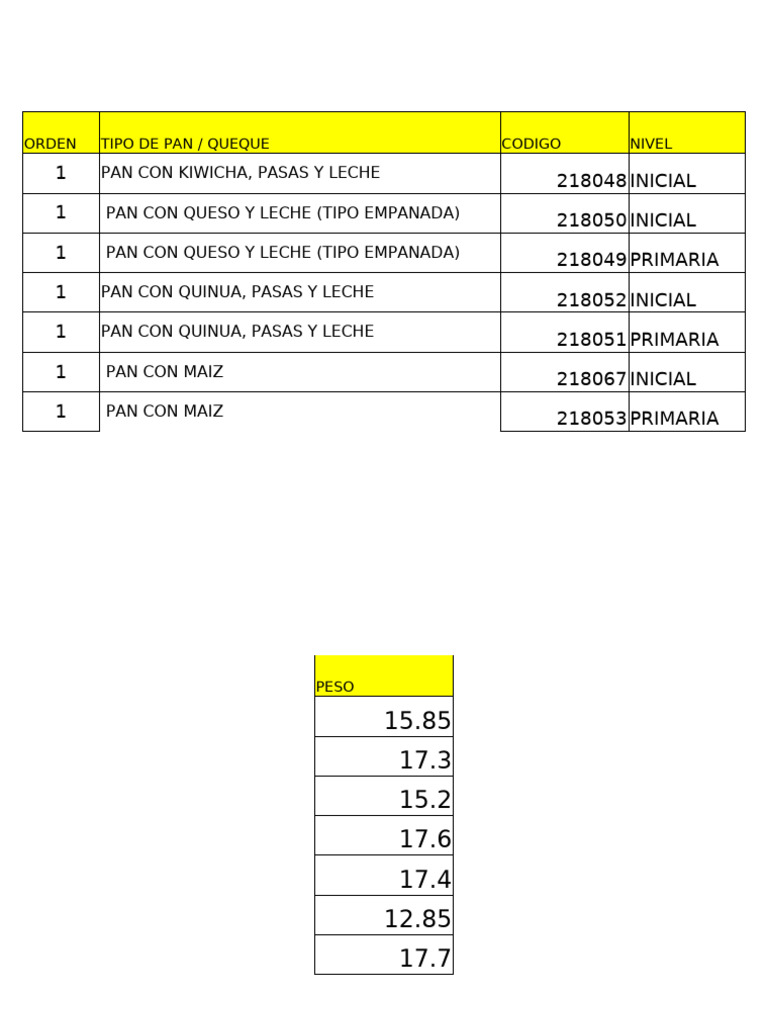 | ORDEN | TIPO DE PAN / QUEQUE | CODIGO | NIVEL |
|---|---|---|---|
| 1 | PAN CON KIWICHA, PASAS Y LECHE | 218048 | INICIAL |
| 1 | PAN CON QUESO Y LECHE (TIPO EMPANADA) | 218050 | INICIAL |
| 1 | PAN CON QUESO Y LECHE (TIPO EMPANADA) | 218049 | PRIMARIA |
| 1 | PAN CON QUINUA, PASAS Y LECHE | 218052 | INICIAL |
| 1 | PAN CON QUINUA, PASAS Y LECHE | 218051 | PRIMARIA |
| 1 | PAN CON MAIZ | 218067 | INICIAL |
| 1 | PAN CON MAIZ | 218053 | PRIMARIA |

| PESO |
|---|
| 15.85 |
| 17.3 |
| 15.2 |
| 17.6 |
| 17.4 |
| 12.85 |
| 17.7 |